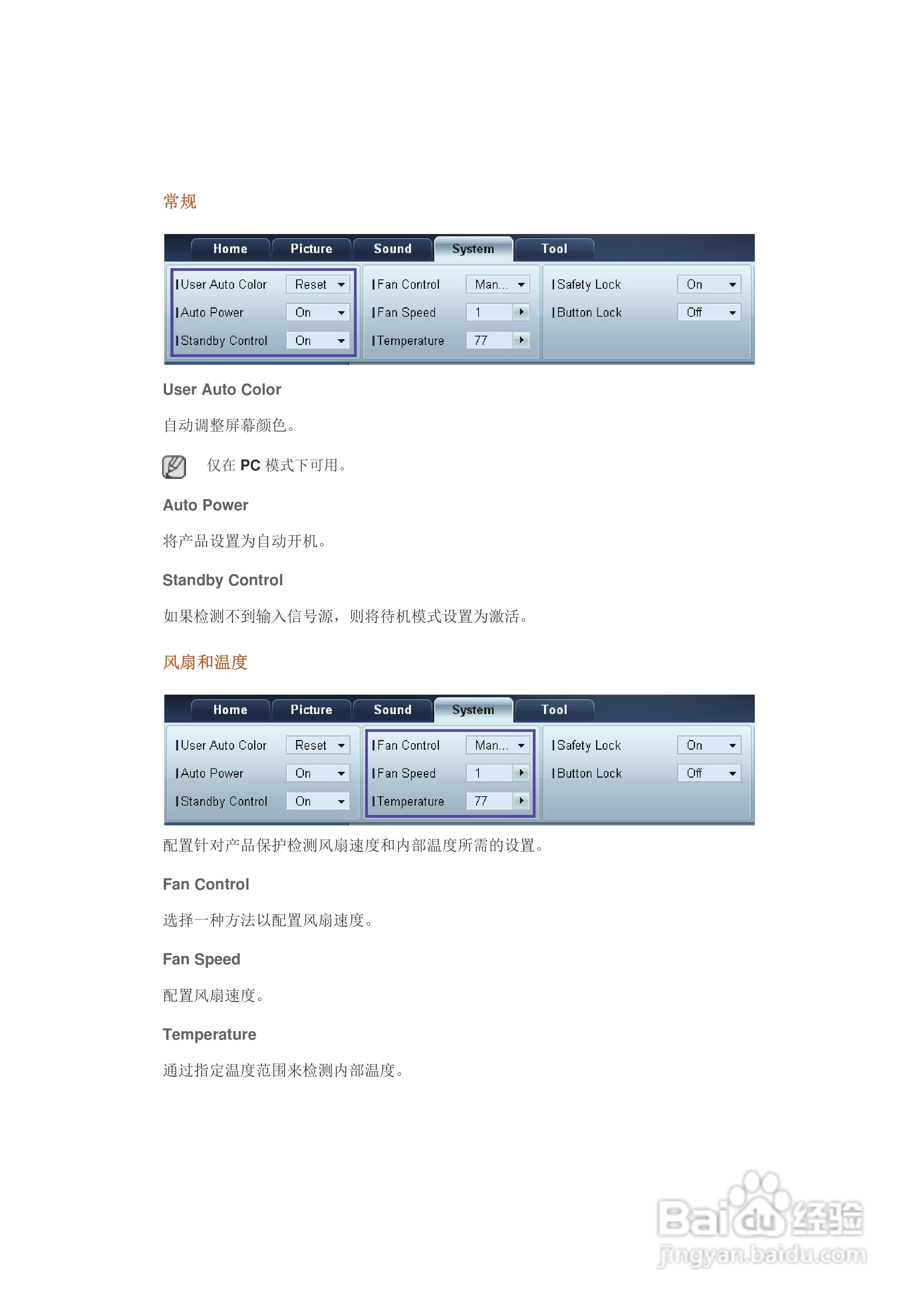 常规

Home Picture Sound System Tool

User Auto Color Reset
Auto Power On
Standby Control On

Fan Control Man...
Fan Speed 1
Temperature 77

Safety Lock On
Button Lock Off

User Auto Color

自动调整屏幕颜色。

仅在PC模式下可用。

Auto Power

将产品设置为自动开机。

Standby Control

如果检测不到输入信号源，则将待机模式设置为激活。

风扇和温度

Home Picture Sound System Tool

User Auto Color Reset
Auto Power On
Standby Control On

Fan Control Man...
Fan Speed 1
Temperature 77

Safety Lock On
Button Lock Off

配置针对产品保护检测风扇速度和内部温度所需的设置。

Fan Control

选择一种方法以配置风扇速度。

Fan Speed

配置风扇速度。

Temperature

通过指定温度范围来检测内部温度。

Baidu经验
jingyan.baidu.com